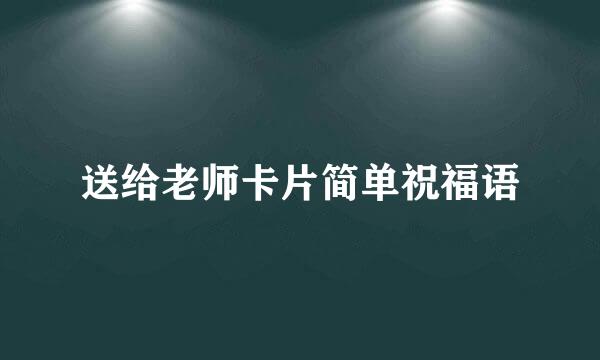 送给老师卡片简单祝福语